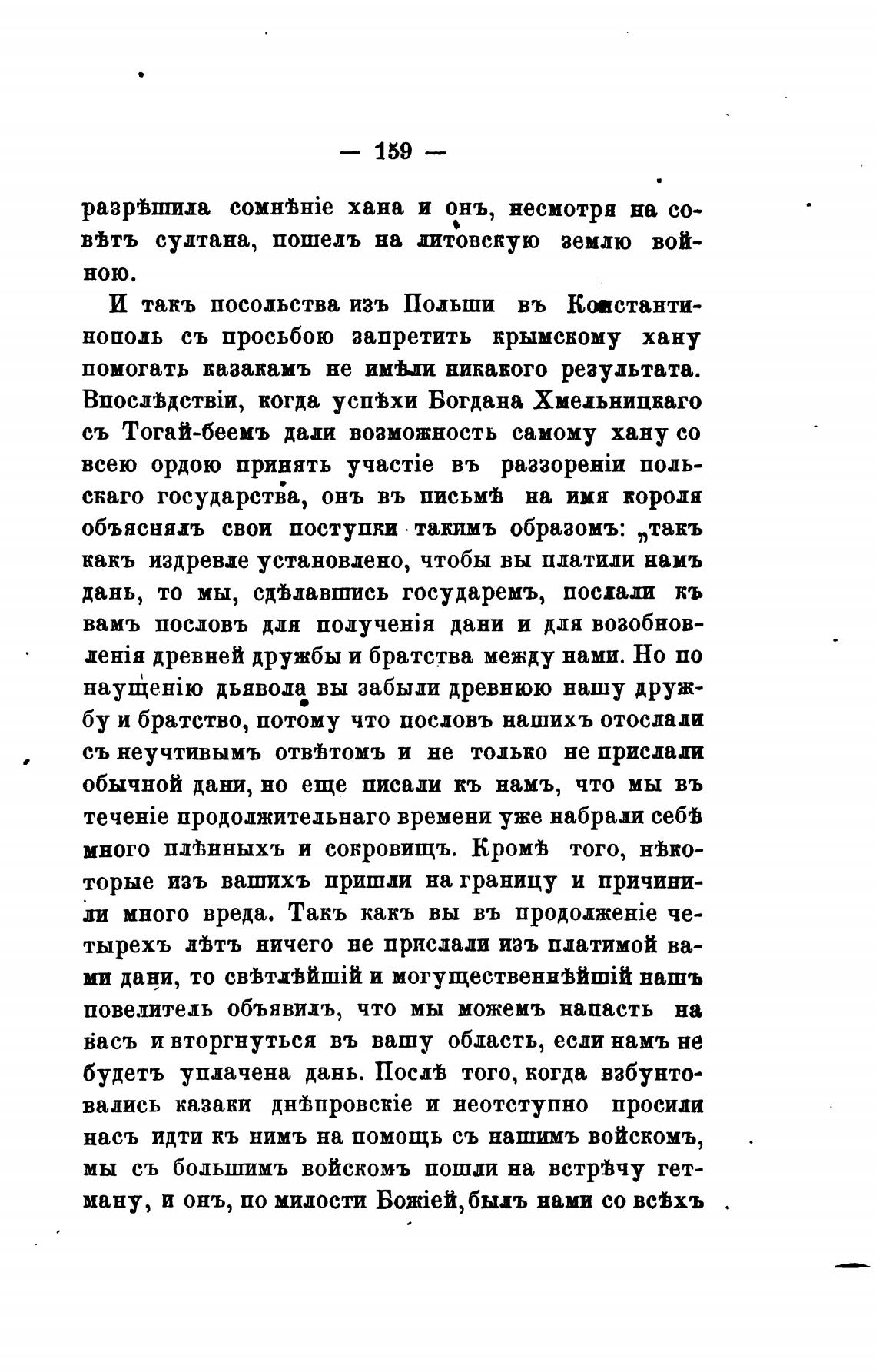 — 159 —

разрѣшила сомнѣніе хана и онъ, несмотря на совѣтъ султана, пошелъ на литовскую землю войною.

И такъ посольства изъ Польши въ Константинополь съ просьбою запретить крымскому хану помогать казакамъ не имѣли никакого результата. Впослѣдствіи, когда успѣхи Богдана Хмельницкаго съ Тогай-беемъ дали возможность самому хану со всею ордою принять участіе въ раззореніи польскаго государства, онъ въ письмѣ на имя короля объяснялъ свои поступки такимъ образомъ: „такъ какъ издревле установлено, чтобы вы платили намъ дань, то мы, сдѣлавшись государемъ, послали къ вамъ пословъ для полученія дани и для возобновленія древней дружбы и братства между нами. Но по наущенію дьявола вы забыли древнюю нашу дружбу и братство, потому что пословъ нашихъ отослали съ неучтивымъ отвѣтомъ и не только не прислали обычной дани, но еще писали къ намъ, что мы въ теченіе продолжительнаго времени уже набрали себѣ много плѣнныхъ и сокровищъ. Кромѣ того, нѣкоторые изъ вашихъ пришли на границу и причинили много вреда. Такъ какъ вы въ продолженіе четырехъ лѣтъ ничего не прислали изъ платимой вами дани, то свѣтлѣйшій и могущественнѣйшій нашъ повелитель объявилъ, что мы можемъ напасть на васъ и вторгнуться въ вашу область, если намъ не будетъ уплачена дань. Послѣ того, когда взбунтовались казаки днѣпровскіе и неотступно просили насъ идти къ нимъ на помощь съ нашимъ войскомъ, мы съ большимъ войскомъ пошли на встрѣчу гетману, и онъ, по милости Божіей, былъ нами со всѣхъ